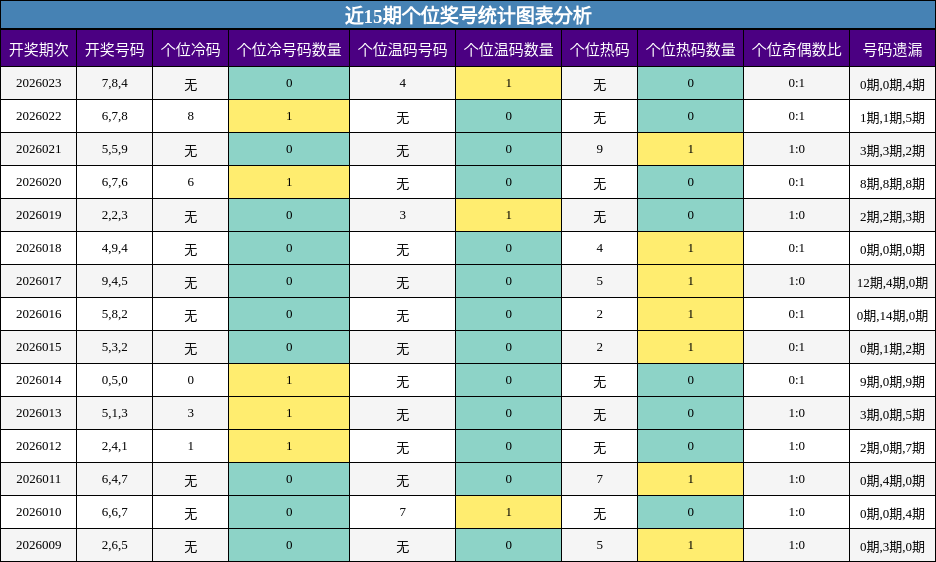 近15期个位奖号统计图表分析

| 开奖期次 | 开奖号码 | 个位冷码 | 个位冷号码数量 | 个位温码号码 | 个位温码数量 | 个位热码 | 个位热码数量 | 个位奇偶数比 | 号码遗漏 |
|---|---|---|---|---|---|---|---|---|---|
| 2026023 | 7,8,4 | 无 | 0 | 4 | 1 | 无 | 0 | 0:1 | 0期,0期,4期 |
| 2026022 | 6,7,8 | 8 | 1 | 无 | 0 | 无 | 0 | 0:1 | 1期,1期,5期 |
| 2026021 | 5,5,9 | 无 | 0 | 无 | 0 | 9 | 1 | 1:0 | 3期,3期,2期 |
| 2026020 | 6,7,6 | 6 | 1 | 无 | 0 | 无 | 0 | 0:1 | 8期,8期,8期 |
| 2026019 | 2,2,3 | 无 | 0 | 3 | 1 | 无 | 0 | 1:0 | 2期,2期,3期 |
| 2026018 | 4,9,4 | 无 | 0 | 无 | 0 | 4 | 1 | 0:1 | 0期,0期,0期 |
| 2026017 | 9,4,5 | 无 | 0 | 无 | 0 | 5 | 1 | 1:0 | 12期,4期,0期 |
| 2026016 | 5,8,2 | 无 | 0 | 无 | 0 | 2 | 1 | 0:1 | 0期,14期,0期 |
| 2026015 | 5,3,2 | 无 | 0 | 无 | 0 | 2 | 1 | 0:1 | 0期,1期,2期 |
| 2026014 | 0,5,0 | 0 | 1 | 无 | 0 | 无 | 0 | 0:1 | 9期,0期,9期 |
| 2026013 | 5,1,3 | 3 | 1 | 无 | 0 | 无 | 0 | 1:0 | 3期,0期,5期 |
| 2026012 | 2,4,1 | 1 | 1 | 无 | 0 | 无 | 0 | 1:0 | 2期,0期,7期 |
| 2026011 | 6,4,7 | 无 | 0 | 无 | 0 | 7 | 1 | 1:0 | 0期,4期,0期 |
| 2026010 | 6,6,7 | 无 | 0 | 7 | 1 | 无 | 0 | 1:0 | 0期,0期,4期 |
| 2026009 | 2,6,5 | 无 | 0 | 无 | 0 | 5 | 1 | 1:0 | 0期,3期,0期 |